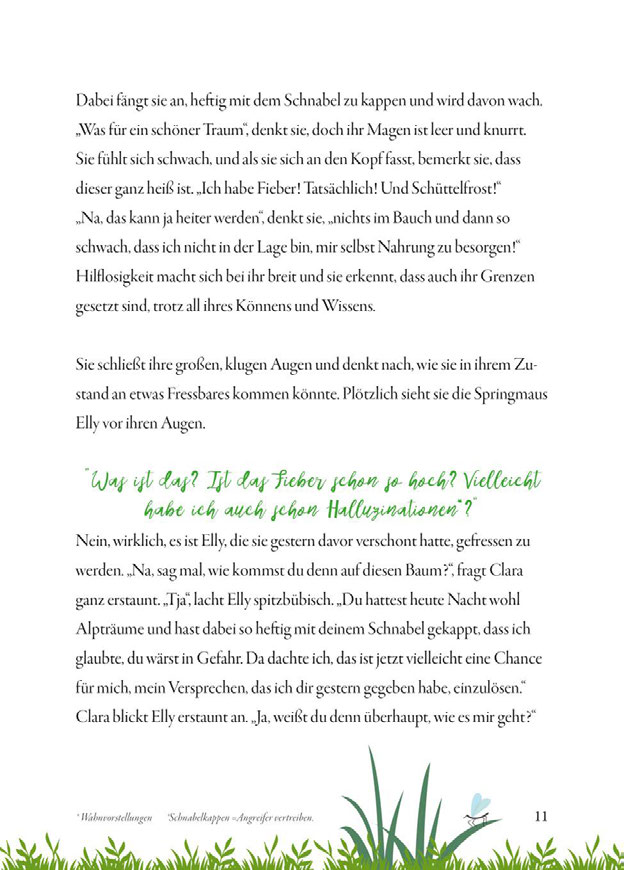 Dabei fängt sie an, heftig mit dem Schnabel zu kappen und wird davon wach. „Was für ein schöner Traum“, denkt sie, doch ihr Magen ist leer und knurrt. Sie fühlt sich schwach, und als sie sich an den Kopf fasst, bemerkt sie, dass dieser ganz heiß ist. „Ich habe Fieber! Tatsächlich! Und Schüttelfrost!“ „Na, das kann ja heiter werden“, denkt sie, „nichts im Bauch und dann so schwach, dass ich nicht in der Lage bin, mir selbst Nahrung zu besorgen!“ Hilflosigkeit macht sich bei ihr breit und sie erkennt, dass auch ihr Grenzen gesetzt sind, trotz all ihres Könnens und Wissens.

Sie schließt ihre großen, klugen Augen und denkt nach, wie sie in ihrem Zustand an etwas Fressbares kommen könnte. Plötzlich sieht sie die Springmaus Elly vor ihren Augen.

"Was ist das? Ist das Fieber schon so hoch? Vielleicht habe ich auch schon Halluzinationen*?"

Nein, wirklich, es ist Elly, die sie gestern davor verschont hatte, gefressen zu werden. „Na, sag mal, wie kommst du denn auf diesen Baum?“, fragt Clara ganz erstaunt. „Tja“, lacht Elly spitzbübisch. „Du hattest heute Nacht wohl Alpträume und hast dabei so heftig mit deinem Schnabel gekappt, dass ich glaubte, du wärst in Gefahr. Da dachte ich, das ist jetzt vielleicht eine Chance für mich, mein Versprechen, das ich dir gestern gegeben habe, einzulösen.“ Clara blickt Elly erstaunt an. „Ja, weißt du denn überhaupt, wie es mir geht?“

* Wahnvorstellungen   *Schnabelkappen = Angreifer vertreiben.

11